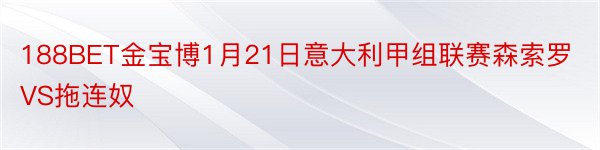 188BET金宝博1月21日意大利甲组联赛森索罗VS拖连奴